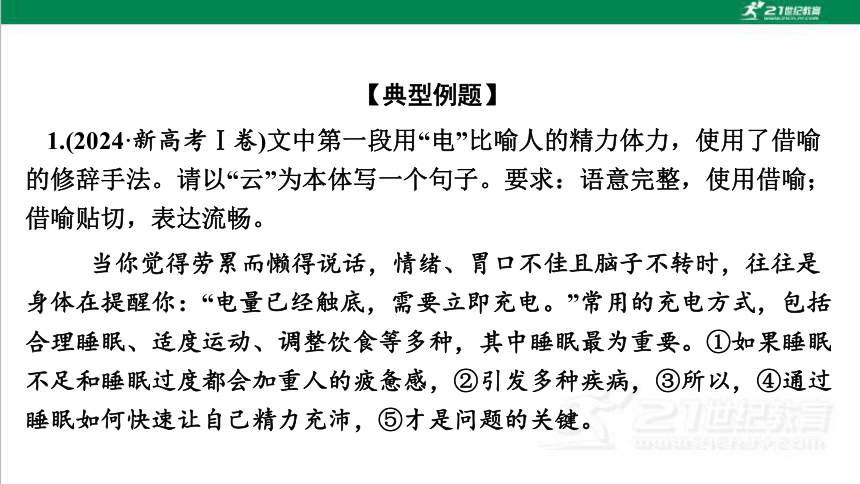 21世纪教育

【典型例题】

1.(2024·新高考Ⅰ卷)文中第一段用“电”比喻人的精力体力，使用了借喻的修辞手法。请以“云”为本体写一个句子。要求：语意完整，使用借喻；借喻贴切，表达流畅。

当你觉得劳累而懒得说话，情绪、胃口不佳且脑子不转时，往往是身体在提醒你：“电量已经触底，需要立即充电。”常用的充电方式，包括合理睡眠、适度运动、调整饮食等多种，其中睡眠最为重要。①如果睡眠不足和睡眠过度都会加重人的疲惫感，②引发多种疾病，③所以，④通过睡眠如何快速让自己精力充沛，⑤才是问题的关键。

21世纪教育